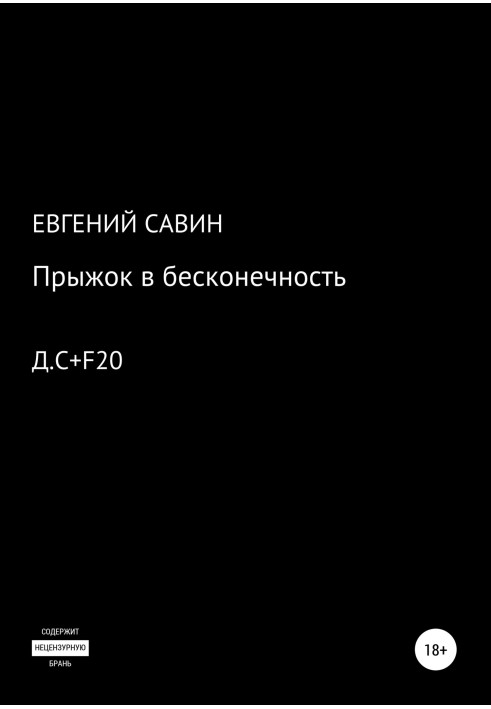 ЕВГЕНИЙ САВИН

Прыжок в бесконечность

Д.С+F20

СОДЕРЖИТ
НЕЦЕНЗУРНУЮ
БРАНЬ

18+